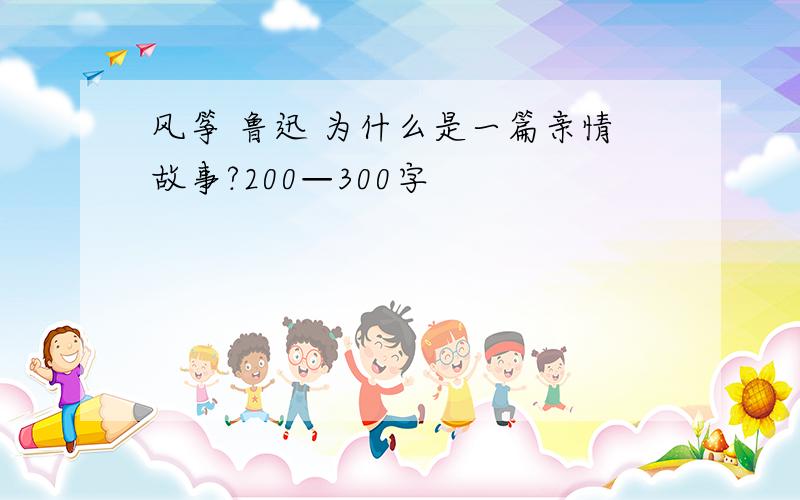 风筝 鲁迅 为什么是一篇亲情故事?200—300字